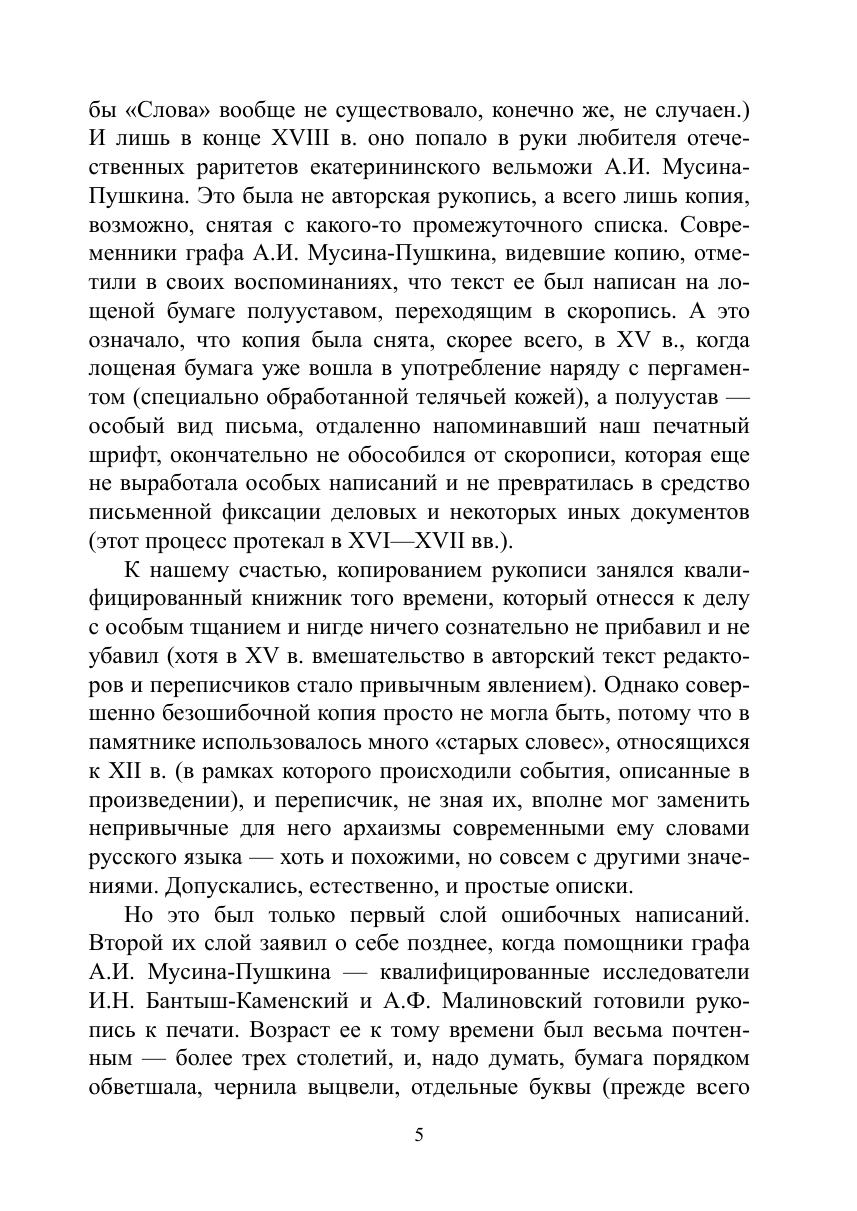 бы «Слова» вообще не существовало, конечно же, не случаен.) И лишь в конце XVIII в. оно попало в руки любителя отечественных раритетов екатерининского вельможи А.И. Мусина-Пушкина. Это была не авторская рукопись, а всего лишь копия, возможно, снятая с какого-то промежуточного списка. Современники графа А.И. Мусина-Пушкина, видевшие копию, отметили в своих воспоминаниях, что текст ее был написан на лощеной бумаге полууставом, переходящим в скоропись. А это означало, что копия была снята, скорее всего, в XV в., когда лощеная бумага уже вошла в употребление наряду с пергаментом (специально обработанной телячьей кожей), а полуустав — особый вид письма, отдаленно напоминавший наш печатный шрифт, окончательно не обособился от скорописи, которая еще не выработала особых написаний и не превратилась в средство письменной фиксации деловых и некоторых иных документов (этот процесс протекал в XVI—XVII вв.).

К нашему счастью, копированием рукописи занялся квалифицированный книжник того времени, который отнесся к делу с особым тщанием и нигде ничего сознательно не прибавил и не убавил (хотя в XV в. вмешательство в авторский текст редакторов и переписчиков стало привычным явлением). Однако совершенно безошибочной копия просто не могла быть, потому что в памятнике использовалось много «старых словес», относящихся к XII в. (в рамках которого происходили события, описанные в произведении), и переписчик, не зная их, вполне мог заменить непривычные для него архаизмы современными ему словами русского языка — хоть и похожими, но совсем с другими значениями. Допускались, естественно, и простые описки.

Но это был только первый слой ошибочных написаний. Второй их слой заявил о себе позднее, когда помощники графа А.И. Мусина-Пушкина — квалифицированные исследователи И.Н. Бантыш-Каменский и А.Ф. Малиновский готовили рукопись к печати. Возраст ее к тому времени был весьма почтенным — более трех столетий, и, надо думать, бумага порядком обветшала, чернила выцвели, отдельные буквы (прежде всего

5